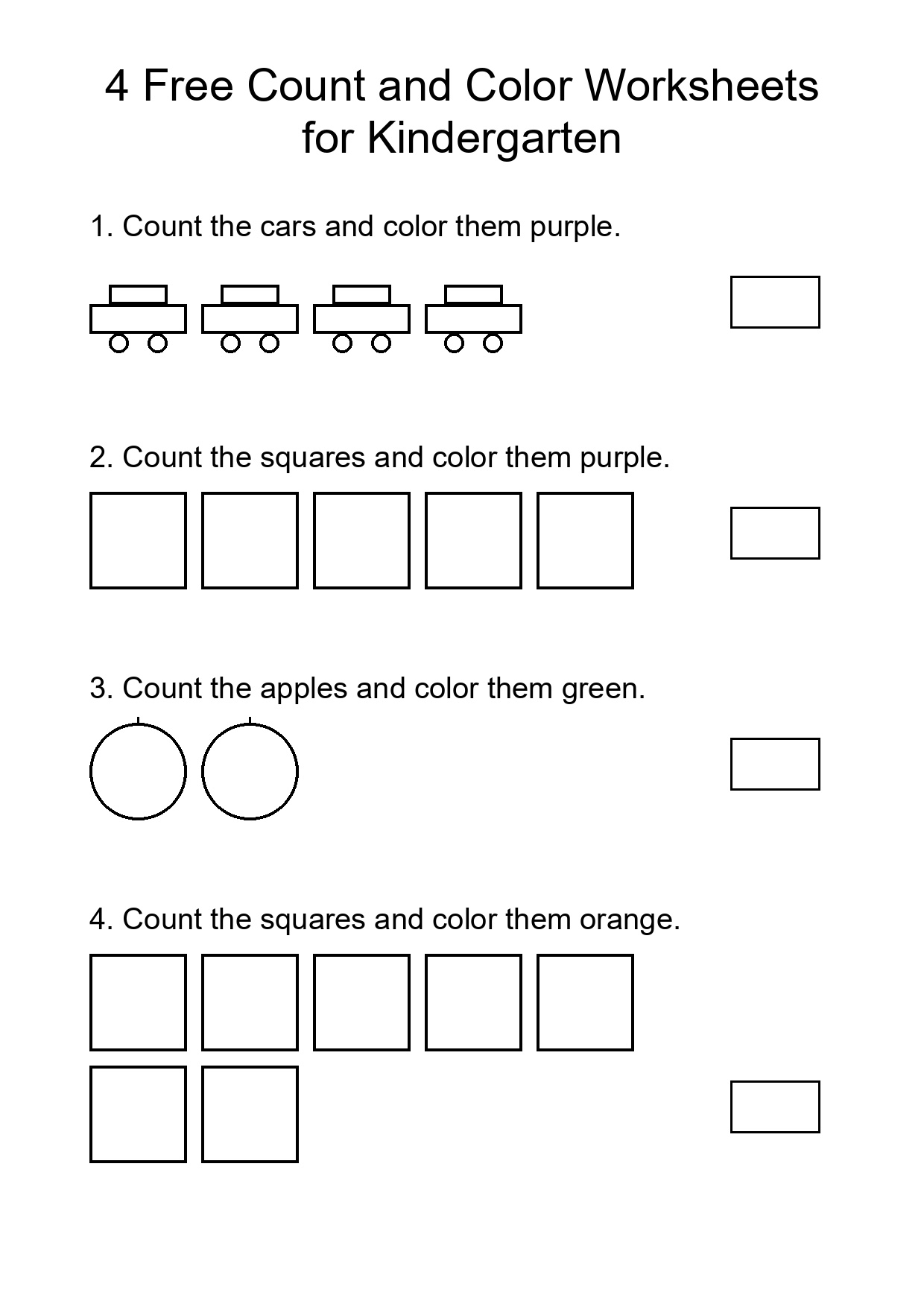 4 Free Count and Color Worksheets for Kindergarten

1. Count the cars and color them purple.

2. Count the squares and color them purple.

3. Count the apples and color them green.

4. Count the squares and color them orange.